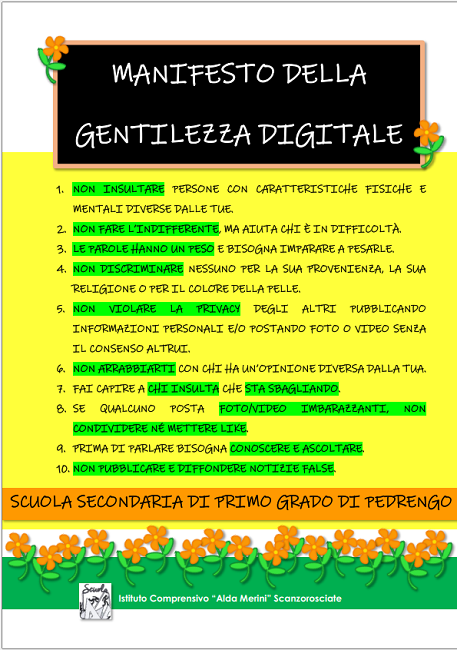 MANIFESTO DELLA

GENTILEZZA DIGITALE

1. NON INSULTARE PERSONE CON CARATTERISTICHE FISICHE E MENTALI DIVERSE DALLE TUE.
2. NON FARE L'INDIFFERENTE, MA AIUTA CHI È IN DIFFICOLTÀ.
3. LE PAROLE HANNO UN PESO E BISOGNA IMPARARE A PESARLE.
4. NON DISCRIMINARE NESSUNO PER LA SUA PROVENIENZA, LA SUA RELIGIONE O PER IL COLORE DELLA PELLE.
5. NON VIOLARE LA PRIVACY DEGLI ALTRI PUBBLICANDO INFORMAZIONI PERSONALI E/O POSTANDO FOTO O VIDEO SENZA IL CONSENSO ALTRUI.
6. NON ARRABBIARTI CON CHI HA UN'OPINIONE DIVERSA DALLA TUA.
7. FAI CAPIRE A CHI INSULTA CHE STA SBAGLIANDO.
8. SE QUALCUNO POSTA FOTO/VIDEO IMBARAZZANTI, NON CONDIVIDERE NÉ METTERE LIKE.
9. PRIMA DI PARLARE BISOGNA CONOSCERE E ASCOLTARE.
10. NON PUBBLICARE E DIFFONDERE NOTIZIE FALSE.

SCUOLA SECONDARIA DI PRIMO GRADO DI PEDRENGO

Scuola

Istituto Comprensivo "Alda Merini" Scanzorosciate